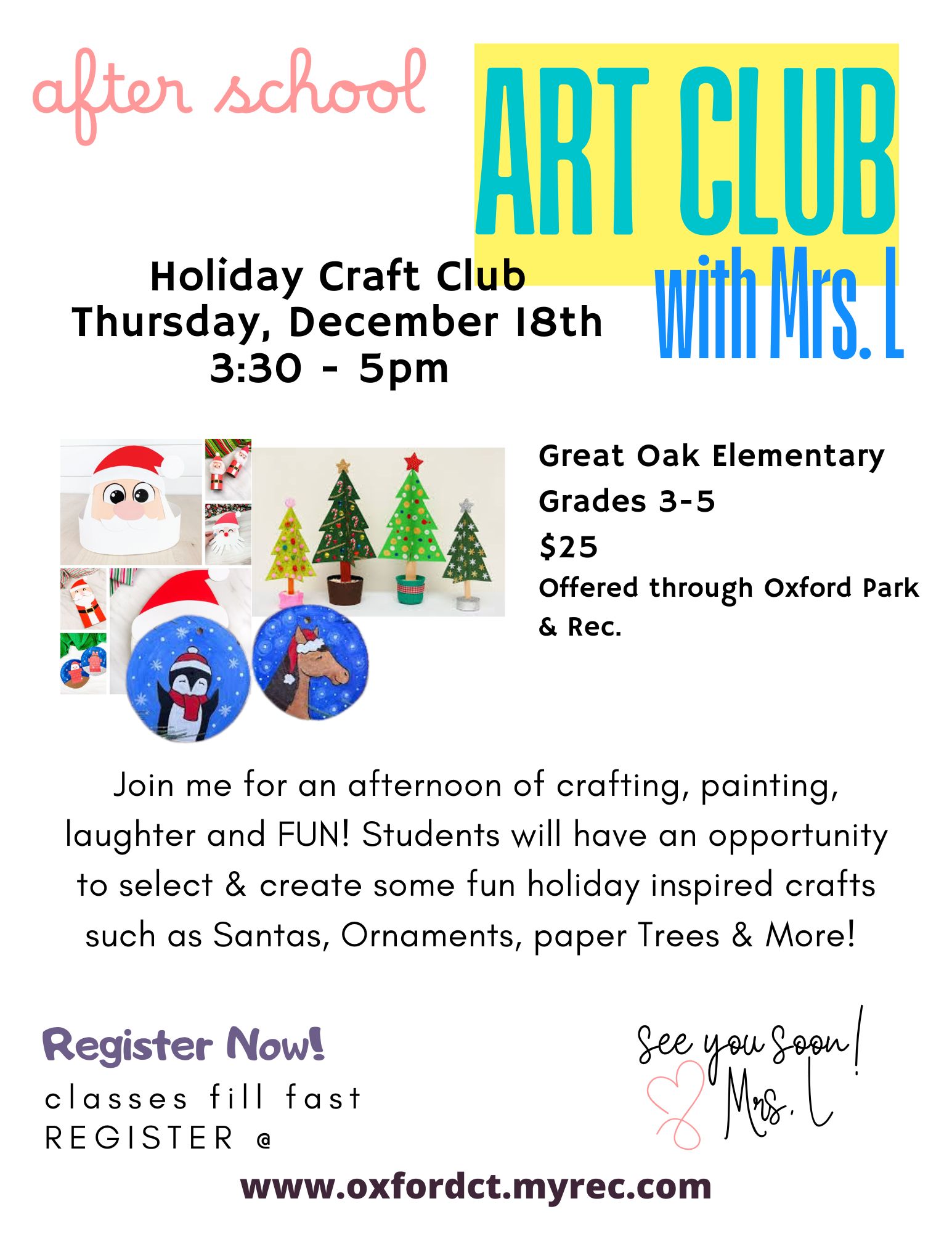 after school

ART CLUB
with Mrs. L

Holiday Craft Club
Thursday, December 18th
3:30 - 5pm

Great Oak Elementary
Grades 3-5
$25
Offered through Oxford Park & Rec.

Join me for an afternoon of crafting, painting, laughter and FUN! Students will have an opportunity to select & create some fun holiday inspired crafts such as Santas, Ornaments, paper Trees & More!

Register Now!
classes fill fast
REGISTER @

See you Soon!
Mrs. L

www.oxfordct.myrec.com